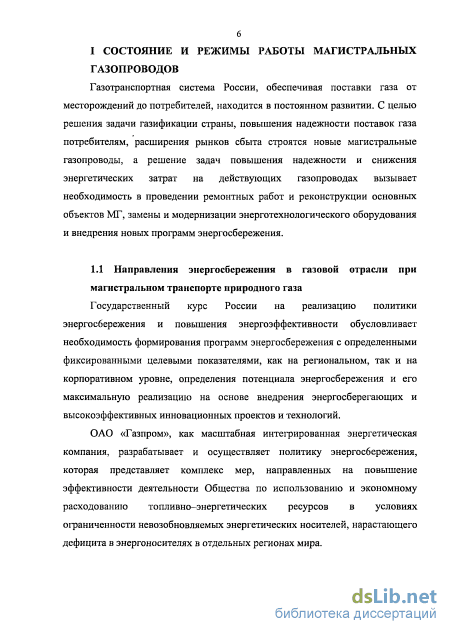 6

I СОСТОЯНИЕ И РЕЖИМЫ РАБОТЫ МАГИСТРАЛЬНЫХ ГАЗОПРОВОДОВ

Газотранспортная система России, обеспечивая поставки газа от месторождений до потребителей, находится в постоянном развитии. С целью решения задачи газификации страны, повышения надежности поставок газа потребителям, расширения рынков сбыта строятся новые магистральные газопроводы, а решение задач повышения надежности и снижения энергетических затрат на действующих газопроводах вызывает необходимость в проведении ремонтных работ и реконструкции основных объектов МГ, замены и модернизации энерготехнологического оборудования и внедрения новых программ энергосбережения.

1.1 Направления энергосбережения в газовой отрасли при магистральном транспорте природного газа

Государственный курс России на реализацию политики энергосбережения и повышения энергоэффективности обусловливает необходимость формирования программ энергосбережения с определенными фиксированными целевыми показателями, как на региональном, так и на корпоративном уровне, определения потенциала энергосбережения и его максимальную реализацию на основе внедрения энергосберегающих и высокоэффективных инновационных проектов и технологий.

ОАО «Газпром», как масштабная интегрированная энергетическая компания, разрабатывает и осуществляет политику энергосбережения, которая представляет комплекс мер, направленных на повышение эффективности деятельности Общества по использованию и экономному расходованию топливно–энергетических ресурсов в условиях ограниченности невозобновляемых энергетических носителей, нарастающего дефицита в энергоносителях в отдельных регионах мира.

dsLib.net
библиотека диссертаций